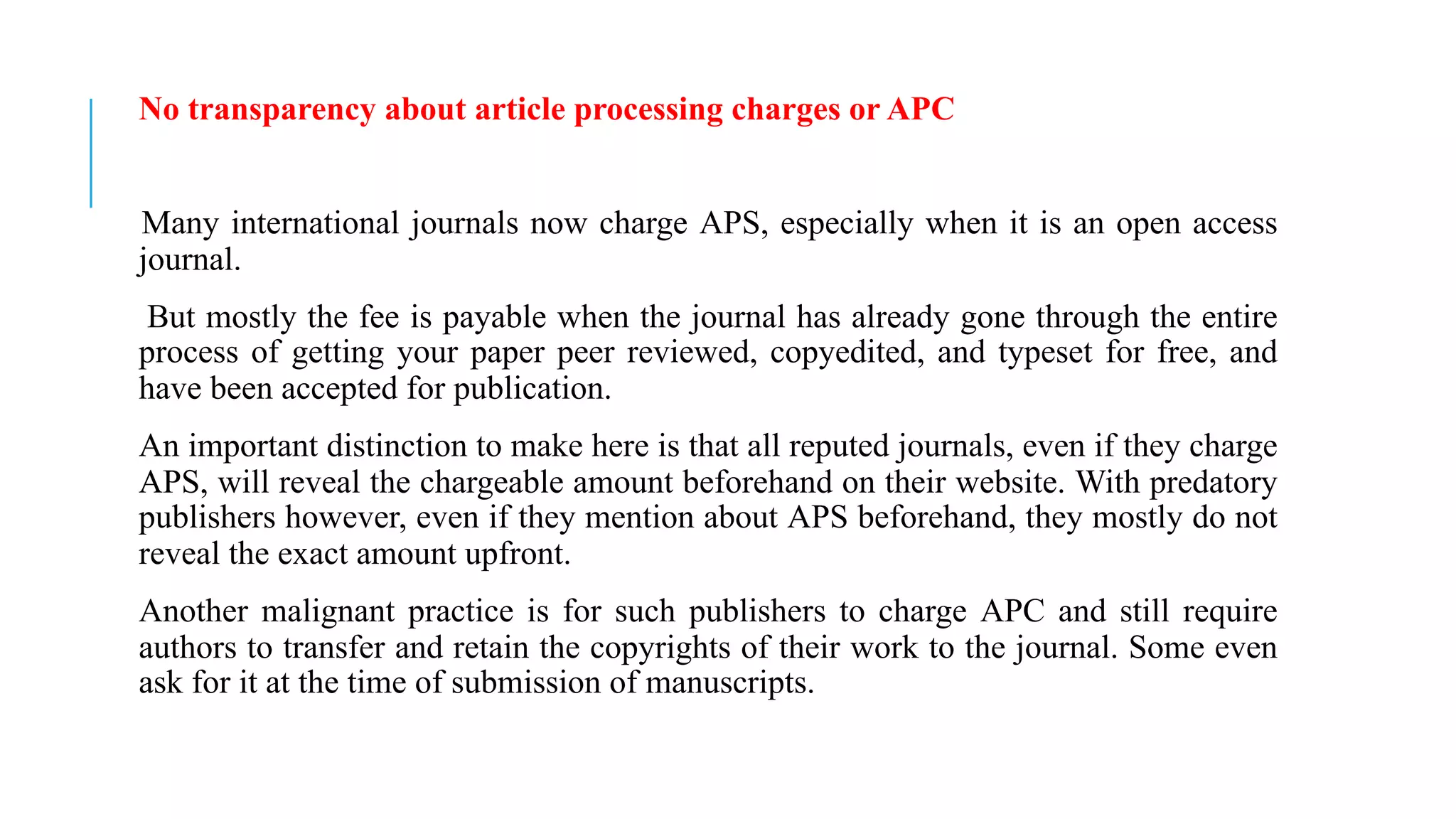 No transparency about article processing charges or APC

Many international journals now charge APS, especially when it is an open access journal.

But mostly the fee is payable when the journal has already gone through the entire process of getting your paper peer reviewed, copyedited, and typeset for free, and have been accepted for publication.

An important distinction to make here is that all reputed journals, even if they charge APS, will reveal the chargeable amount beforehand on their website. With predatory publishers however, even if they mention about APS beforehand, they mostly do not reveal the exact amount upfront.

Another malignant practice is for such publishers to charge APC and still require authors to transfer and retain the copyrights of their work to the journal. Some even ask for it at the time of submission of manuscripts.